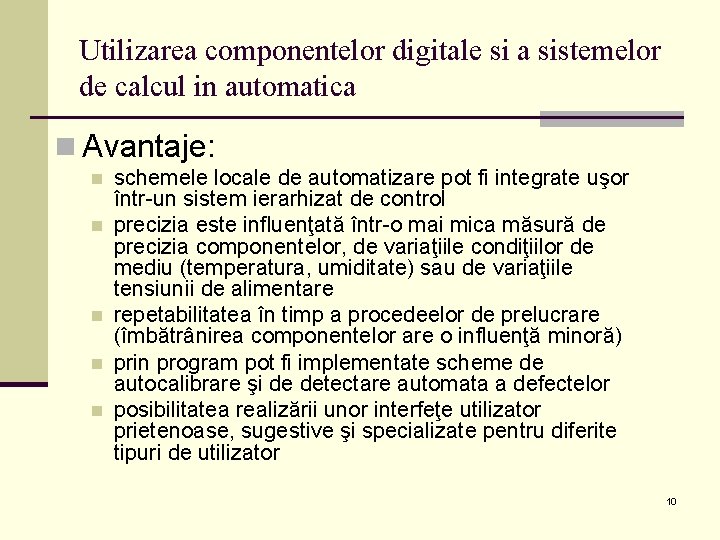 Utilizarea componentelor digitale si a sistemelor de calcul in automatica

Avantaje:

schemele locale de automatizare pot fi integrate uşor într-un sistem ierarhizat de control

precizia este influenţată într-o mai mica măsură de precizia componentelor, de variaţiile condiţiilor de mediu (temperatura, umiditate) sau de variaţiile tensiunii de alimentare

repetabilitatea în timp a procedeelor de prelucrare (îmbătrânirea componentelor are o influenţă minoră)

prin program pot fi implementate scheme de autocalibrare şi de detectare automata a defectelor

posibilitatea realizării unor interfeţe utilizator prietenoase, sugestive şi specializate pentru diferite tipuri de utilizator

10